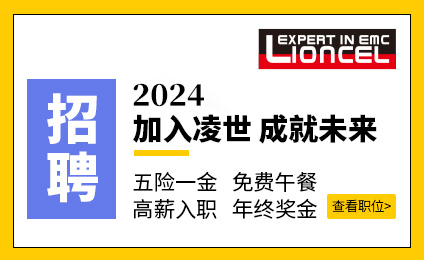 EXPERT IN EMC
LIONCEL

招聘

2024
加入凌世 成就未来

五险一金 免费午餐
高薪入职 年终奖金

查看职位>